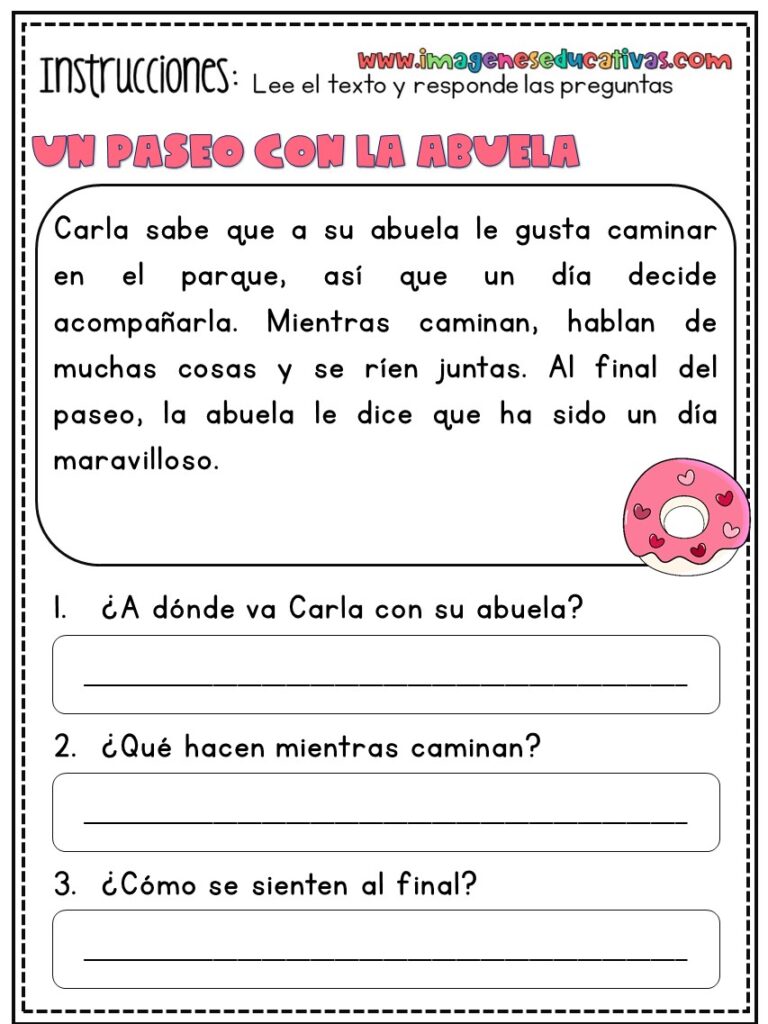 Instrucciones: Lee el texto y responde las preguntas

www.imageneseducativas.com

UN PASEO CON LA ABUELA

Carla sabe que a su abuela le gusta caminar en el parque, así que un día decide acompañarla. Mientras caminan, hablan de muchas cosas y se ríen juntas. Al final del paseo, la abuela le dice que ha sido un día maravilloso.

1. ¿A dónde va Carla con su abuela?

2. ¿Qué hacen mientras caminan?

3. ¿Cómo se sienten al final?